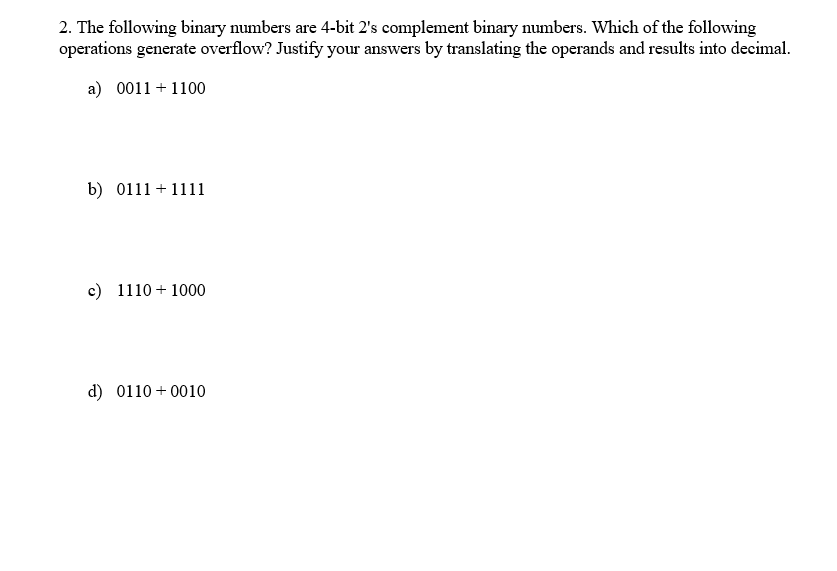 2. The following binary numbers are 4-bit 2's complement binary numbers. Which of the following operations generate overflow? Justify your answers by translating the operands and results into decimal.

a) $0011 + 1100$

b) $0111 + 1111$

c) $1110 + 1000$

d) $0110 + 0010$